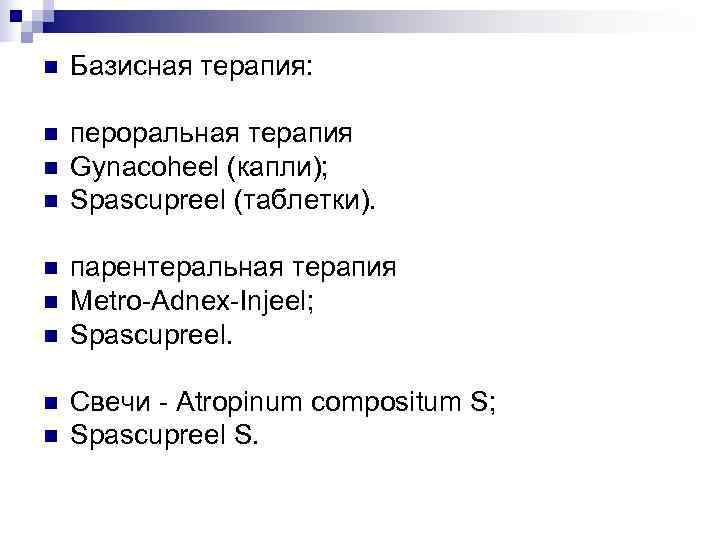 • Базисная терапия:

• пероральная терапия
• Gynacoheel (капли);
• Spascupreel (таблетки).

• парентеральная терапия
• Metro-Adnex-Injeel;
• Spascupreel.

• Свечи - Atropinum compositum S;
• Spascupreel S.